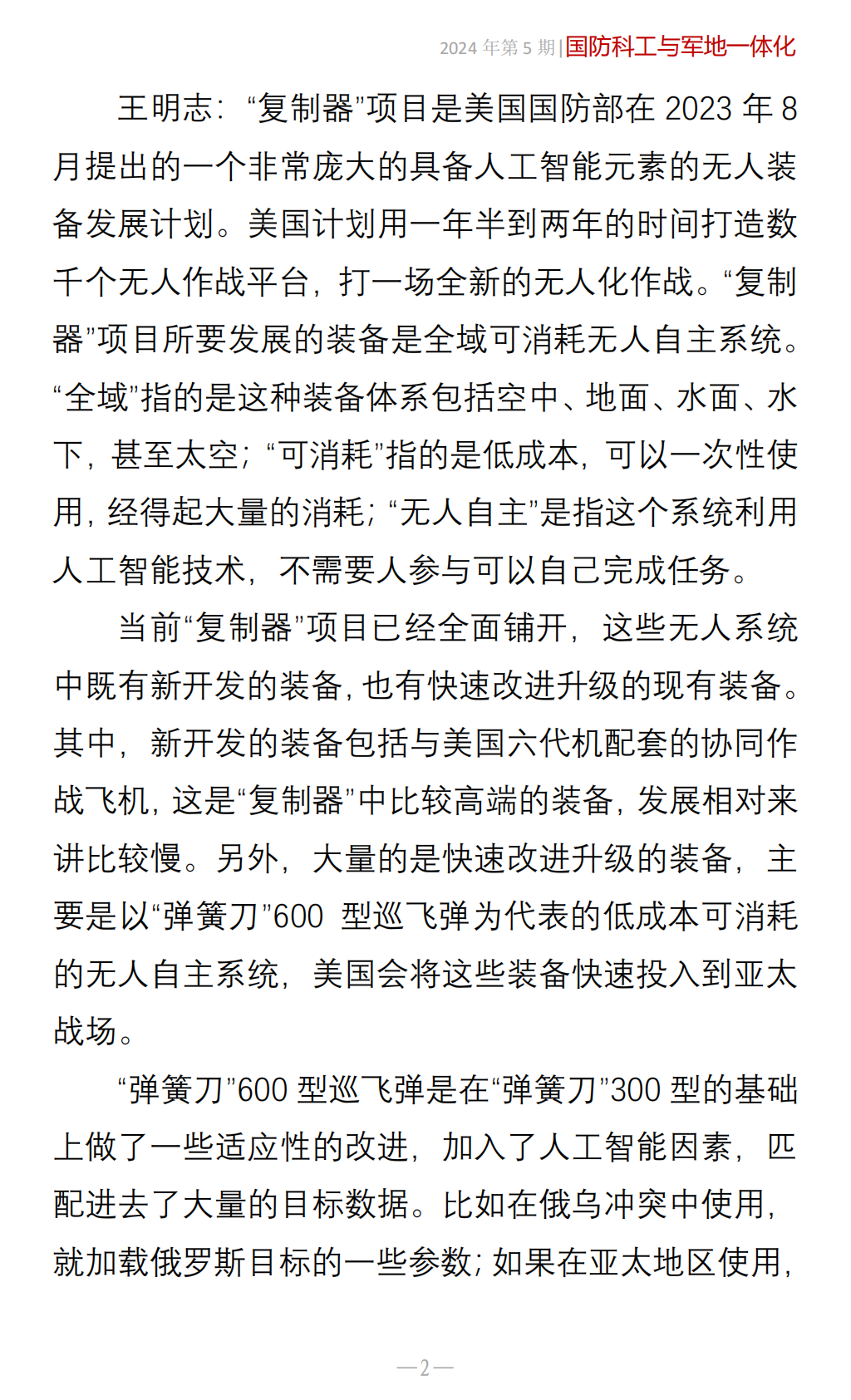 2024 年第 5 期|国防科工与军地一体化

王明志：“复制器”项目是美国国防部在 2023 年 8 月提出的一个非常庞大的具备人工智能元素的无人装备发展计划。美国计划用一年半到两年的时间打造数千个无人作战平台，打一场全新的无人化作战。“复制器”项目所要发展的装备是全域可消耗无人自主系统。“全域”指的是这种装备体系包括空中、地面、水面、水下，甚至太空；“可消耗”指的是低成本，可以一次性使用，经得起大量的消耗；“无人自主”是指这个系统利用人工智能技术，不需要人参与可以自己完成任务。

当前“复制器”项目已经全面铺开，这些无人系统中既有新开发的装备，也有快速改进升级的现有装备。其中，新开发的装备包括与美国六代机配套的协同作战飞机，这是“复制器”中比较高端的装备，发展相对来讲比较慢。另外，大量的是快速改进升级的装备，主要是以“弹簧刀”600 型巡飞弹为代表的低成本可消耗的无人自主系统，美国会将这些装备快速投入到亚太战场。

“弹簧刀”600 型巡飞弹是在“弹簧刀”300 型的基础上做了一些适应性的改进，加入了人工智能因素，匹配进去了大量的目标数据。比如在俄乌冲突中使用，就加载俄罗斯目标的一些参数；如果在亚太地区使用，

—2—